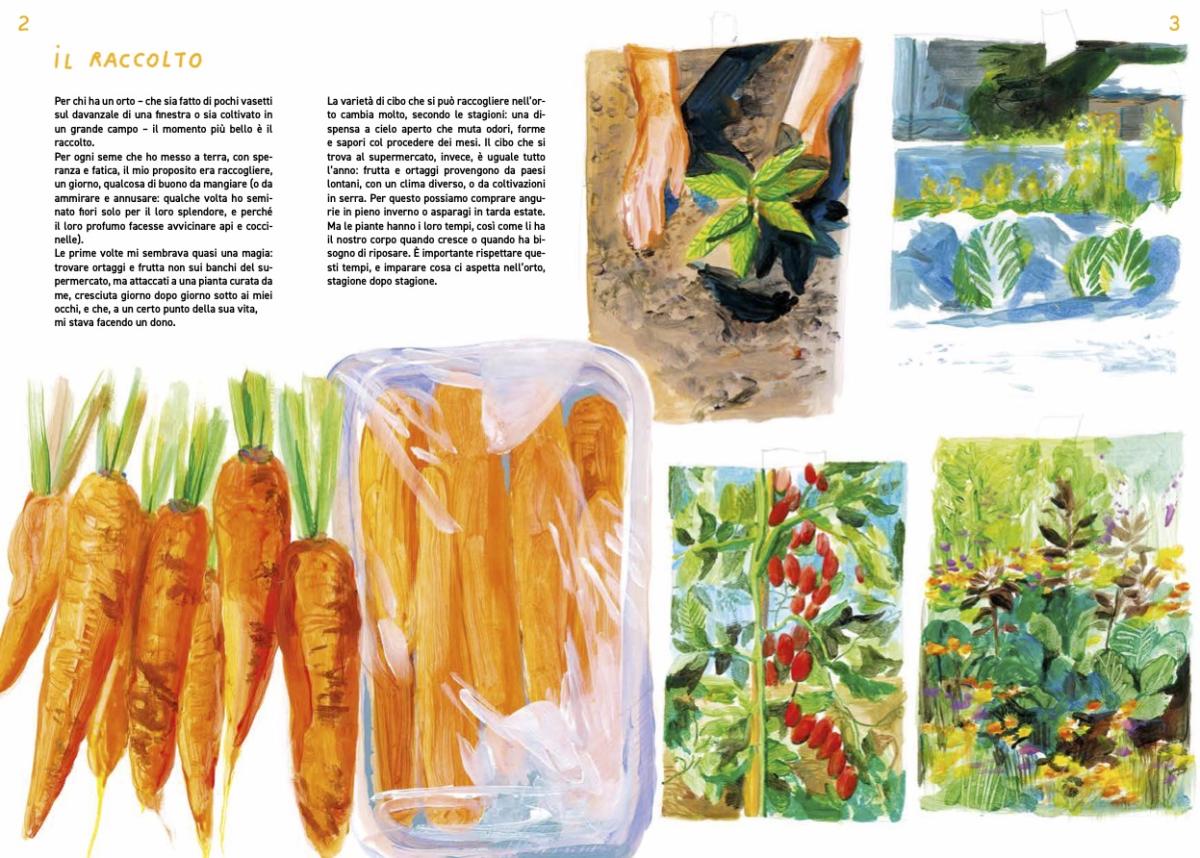 2

IL RACCOLTO

Per chi ha un orto – che sia fatto di pochi vasetti sul davanzale di una finestra o sia coltivato in un grande campo – il momento più bello è il raccolto.
Per ogni seme che ho messo a terra, con speranza e fatica, il mio proposito era raccogliere, un giorno, qualcosa di buono da mangiare (o da ammirare e annusare: qualche volta ho seminato fiori solo per il loro splendore, e perché il loro profumo facesse avvicinare api e coccinelle).
Le prime volte mi sembrava quasi una magia: trovare ortaggi e frutta non sui banchi del supermercato, ma attaccati a una pianta curata da me, cresciuta giorno dopo giorno sotto ai miei occhi, e che, a un certo punto della sua vita, mi stava facendo un dono.

La varietà di cibo che si può raccogliere nell'orto cambia molto, secondo le stagioni: una dispensa a cielo aperto che muta odori, forme e sapori col procedere dei mesi. Il cibo che si trova al supermercato, invece, è uguale tutto l'anno: frutta e ortaggi provengono da paesi lontani, con un clima diverso, o da coltivazioni in serra. Per questo possiamo comprare angurie in pieno inverno o asparagi in tarda estate. Ma le piante hanno i loro tempi, così come li ha il nostro corpo quando cresce o quando ha bisogno di riposare. È importante rispettare questi tempi, e imparare cosa ci aspetta nell'orto, stagione dopo stagione.

3